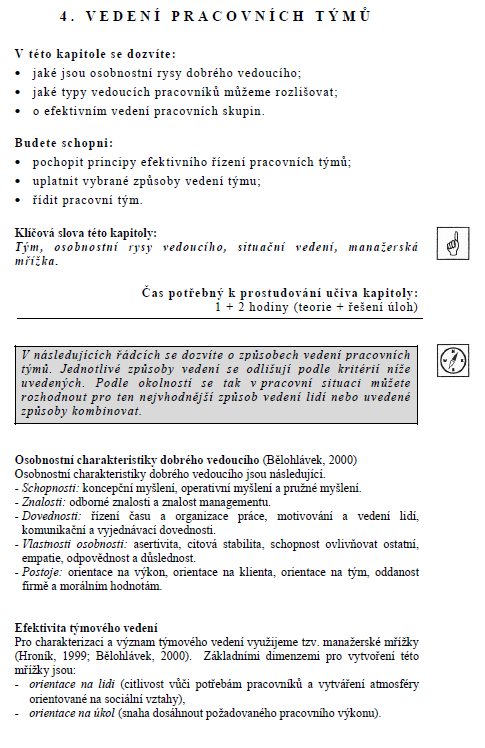 4. VEDENÍ PRACOVNÍCH TÝMŮ

V této kapitole se dozvíte:
• jaké jsou osobnostní rysy dobrého vedoucího;
• jaké typy vedoucích pracovníků můžeme rozlišovat;
• o efektivním vedení pracovních skupin.

Budete schopni:
• pochopit principy efektivního řízení pracovních týmů;
• uplatnit vybrané způsoby vedení týmu;
• řídit pracovní tým.

Klíčová slova této kapitoly:
Tým, osobnostní rysy vedoucího, situační vedení, manažerská mřížka.

Čas potřebný k prostudování učiva kapitoly:
1 + 2 hodiny (teorie + řešení úloh)

V následujících řádcích se dozvíte o způsobech vedení pracovních týmů. Jednotlivé způsoby vedení se odlišují podle kritérií níže uvedených. Podle okolností se tak v pracovní situaci můžete rozhodnout pro ten nejvhodnější způsob vedení lidí nebo uvedené způsoby kombinovat.

Osobnostní charakteristiky dobrého vedoucího (Bělohlávek, 2000)
Osobnostní charakteristiky dobrého vedoucího jsou následující.
- Schopnosti: koncepční myšlení, operativní myšlení a pružné myšlení.
- Znalosti: odborné znalosti a znalost managementu.
- Dovednosti: řízení času a organizace práce, motivování a vedení lidí, komunikační a vyjednávací dovednosti.
- Vlastnosti osobnosti: asertivita, citová stabilita, schopnost ovlivňovat ostatní, empatie, odpovědnost a důslednost.
- Postoje: orientace na výkon, orientace na klienta, orientace na tým, oddanost firmě a morálním hodnotám.

Efektivita týmového vedení
Pro charakterizaci a význam týmového vedení využijeme tzv. manažerské mřížky (Hroník, 1999; Bělohlávek, 2000). Základními dimenzemi pro vytvoření této mřížky jsou:
- orientace na lidi (citlivost vůči potřebám pracovníků a vytváření atmosféry orientované na sociální vztahy),
- orientace na úkol (snaha dosáhnout požadovaného pracovního výkonu).